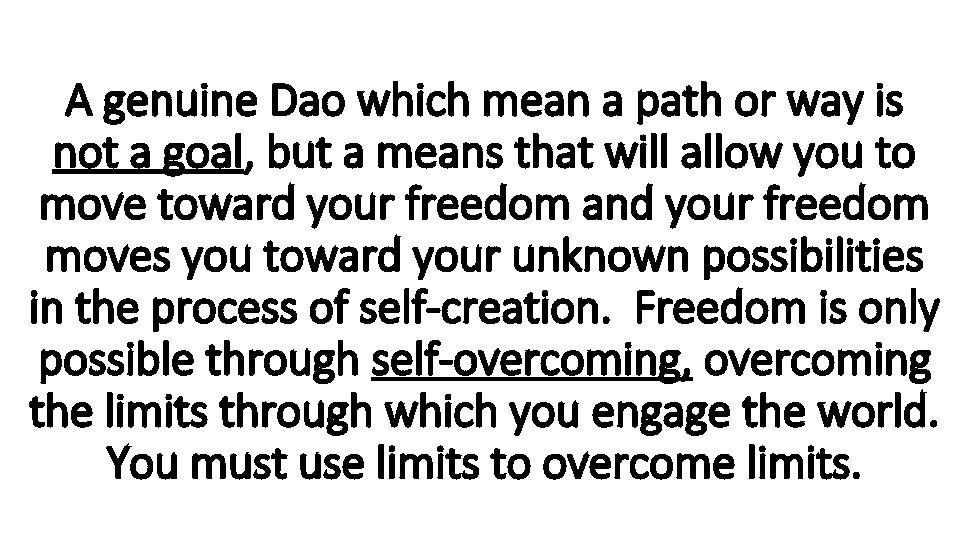 A genuine Dao which mean a path or way is not a goal, but a means that will allow you to move toward your freedom and your freedom moves you toward your unknown possibilities in the process of self-creation.  Freedom is only possible through self-overcoming, overcoming the limits through which you engage the world. You must use limits to overcome limits.